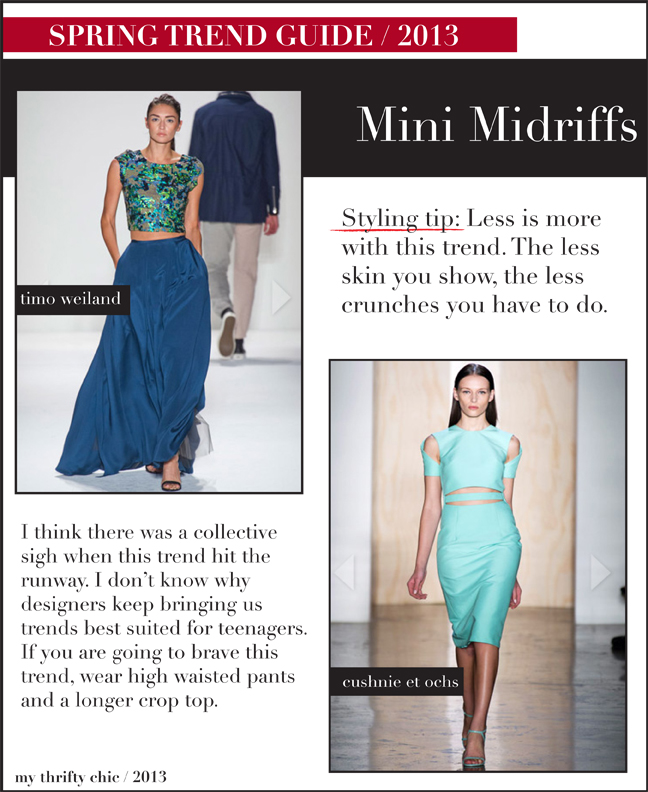 SPRING TREND GUIDE / 2013

Mini Midriffs

timo weiland

Styling tip: Less is more with this trend. The less skin you show, the less crunches you have to do.

I think there was a collective sigh when this trend hit the runway. I don't know why designers keep bringing us trends best suited for teenagers. If you are going to brave this trend, wear high waisted pants and a longer crop top.

cushnie et ochs

my thrifty chic / 2013